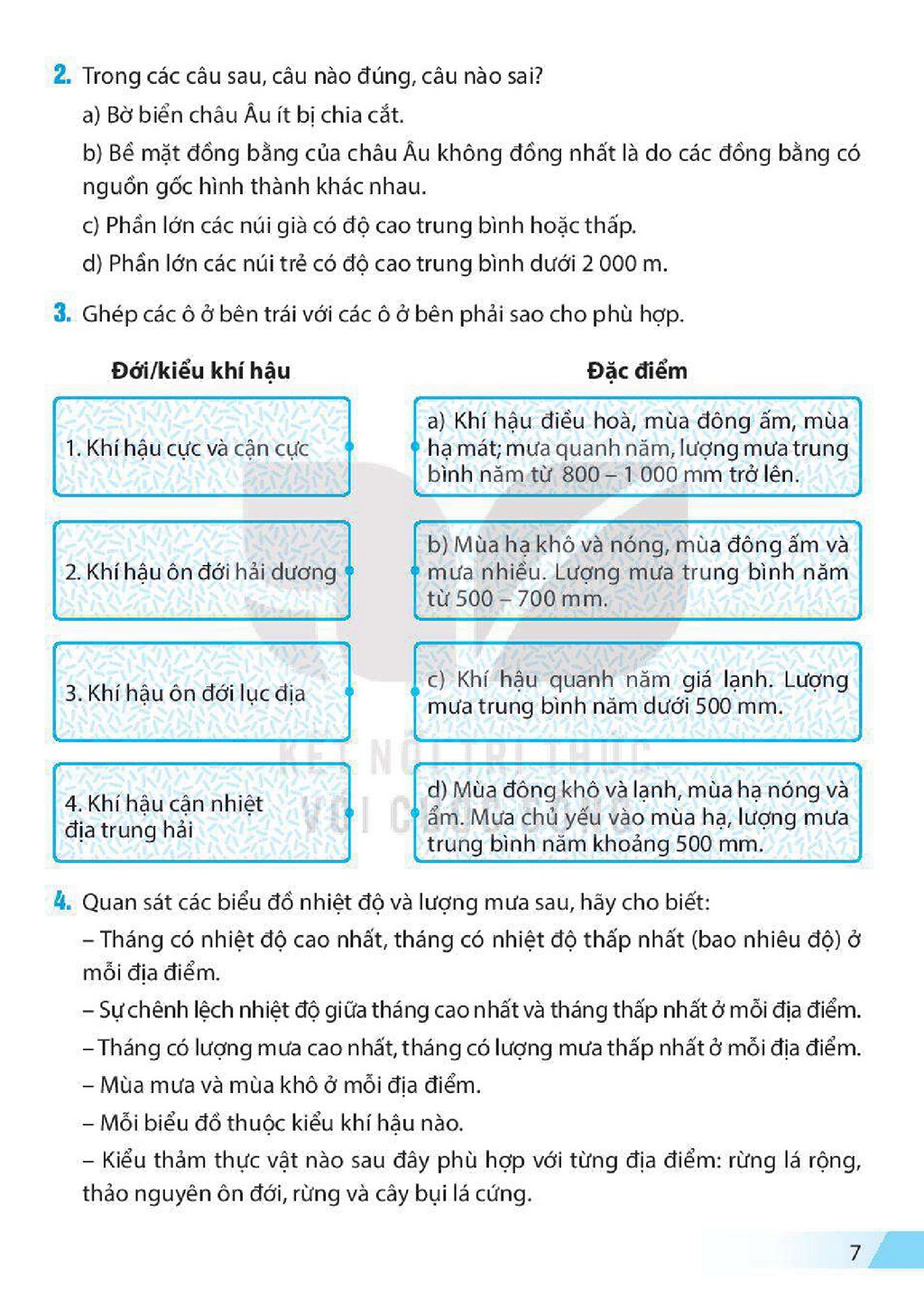 2. Trong các câu sau, câu nào đúng, câu nào sai?

a) Bờ biển châu Âu ít bị chia cắt.

b) Bề mặt đồng bằng của châu Âu không đồng nhất là do các đồng bằng có nguồn gốc hình thành khác nhau.

c) Phần lớn các núi già có độ cao trung bình hoặc thấp.

d) Phần lớn các núi trẻ có độ cao trung bình dưới 2 000 m.

3. Ghép các ô ở bên trái với các ô ở bên phải sao cho phù hợp.

Đới/kiểu khí hậu

1. Khí hậu cực và cận cực

2. Khí hậu ôn đới hải dương

3. Khí hậu ôn đới lục địa

4. Khí hậu cận nhiệt địa trung hải

Đặc điểm

a) Khí hậu điều hoà, mùa đông ấm, mùa hạ mát; mưa quanh năm, lượng mưa trung bình năm từ 800 – 1 000 mm trở lên.

b) Mùa hạ khô và nóng, mùa đông ấm và mưa nhiều. Lượng mưa trung bình năm từ 500 – 700 mm.

c) Khí hậu quanh năm giá lạnh. Lượng mưa trung bình năm dưới 500 mm.

d) Mùa đông khô và lạnh, mùa hạ nóng và ẩm. Mưa chủ yếu vào mùa hạ, lượng mưa trung bình năm khoảng 500 mm.

4. Quan sát các biểu đồ nhiệt độ và lượng mưa sau, hãy cho biết:

– Tháng có nhiệt độ cao nhất, tháng có nhiệt độ thấp nhất (bao nhiêu độ) ở mỗi địa điểm.

– Sự chênh lệch nhiệt độ giữa tháng cao nhất và tháng thấp nhất ở mỗi địa điểm.

– Tháng có lượng mưa cao nhất, tháng có lượng mưa thấp nhất ở mỗi địa điểm.

– Mùa mưa và mùa khô ở mỗi địa điểm.

– Mỗi biểu đồ thuộc kiểu khí hậu nào.

– Kiểu thảm thực vật nào sau đây phù hợp với từng địa điểm: rừng lá rộng, thảo nguyên ôn đới, rừng và cây bụi lá cứng.

7

KẾT NỐI TRI THỨC VỚI CUỘC SỐNG